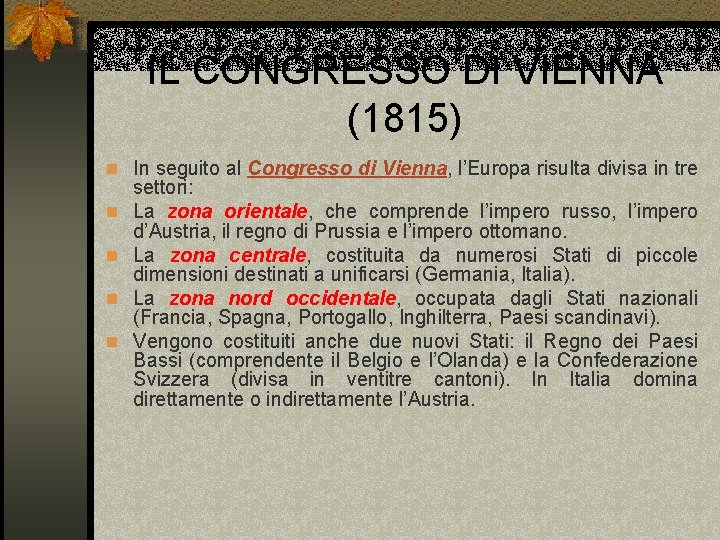 IL CONGRESSO DI VIENNA (1815)

In seguito al Congresso di Vienna, l'Europa risulta divisa in tre settori:

La zona orientale, che comprende l'impero russo, l'impero d'Austria, il regno di Prussia e l'impero ottomano.

La zona centrale, costituita da numerosi Stati di piccole dimensioni destinati a unificarsi (Germania, Italia).

La zona nord occidentale, occupata dagli Stati nazionali (Francia, Spagna, Portogallo, Inghilterra, Paesi scandinavi).

Vengono costituiti anche due nuovi Stati: il Regno dei Paesi Bassi (comprendente il Belgio e l'Olanda) e la Confederazione Svizzera (divisa in ventitre cantoni). In Italia domina direttamente o indirettamente l'Austria.